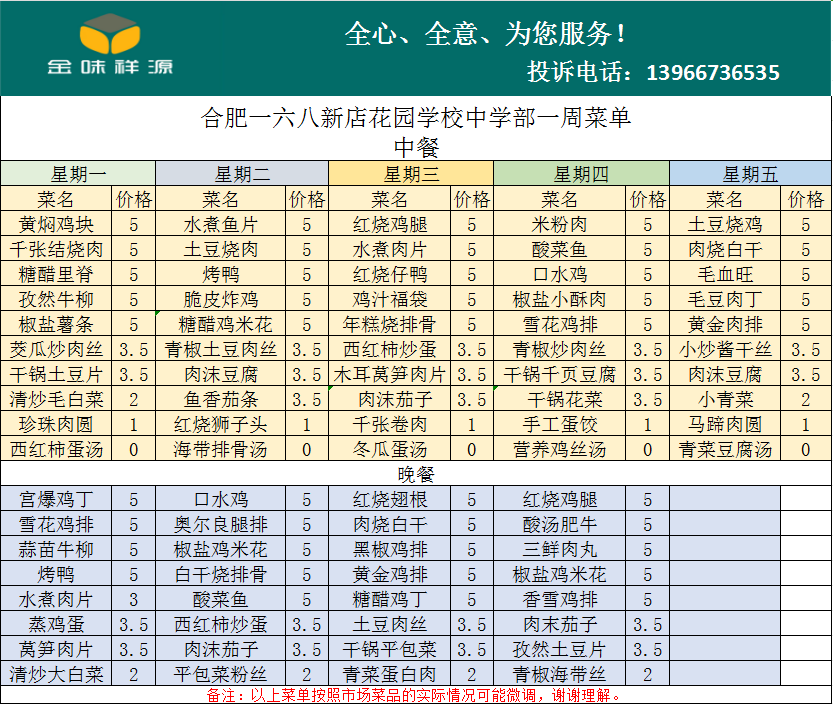 金味祥源

全心、全意、为您服务！
投诉电话：13966736535

合肥一六八新店花园学校中学部一周菜单
中餐

| 星期一 | | 星期二 | | 星期三 | | 星期四 | | 星期五 | |
|---|---|---|---|---|---|---|---|---|---|
| 菜名 | 价格 | 菜名 | 价格 | 菜名 | 价格 | 菜名 | 价格 | 菜名 | 价格 |
| 黄焖鸡块 | 5 | 水煮鱼片 | 5 | 红烧鸡腿 | 5 | 米粉肉 | 5 | 土豆烧鸡 | 5 |
| 千张结烧肉 | 5 | 土豆烧肉 | 5 | 水煮肉片 | 5 | 酸菜鱼 | 5 | 肉烧白干 | 5 |
| 糖醋里脊 | 5 | 烤鸭 | 5 | 红烧仔鸭 | 5 | 口水鸡 | 5 | 毛血旺 | 5 |
| 孜然牛柳 | 5 | 脆皮炸鸡 | 5 | 鸡汁福袋 | 5 | 椒盐小酥肉 | 5 | 毛豆肉丁 | 5 |
| 椒盐薯条 | 5 | 糖醋鸡米花 | 5 | 年糕烧排骨 | 5 | 雪花鸡排 | 5 | 黄金肉排 | 5 |
| 茭瓜炒肉丝 | 3.5 | 青椒土豆肉丝 | 3.5 | 西红柿炒蛋 | 3.5 | 青椒炒肉丝 | 3.5 | 小炒酱干丝 | 3.5 |
| 干锅土豆片 | 3.5 | 肉沫豆腐 | 3.5 | 木耳莴笋肉片 | 3.5 | 干锅千页豆腐 | 3.5 | 肉沫豆腐 | 3.5 |
| 清炒毛白菜 | 2 | 鱼香茄条 | 3.5 | 肉沫茄子 | 3.5 | 干锅花菜 | 3.5 | 小青菜 | 2 |
| 珍珠肉圆 | 1 | 红烧狮子头 | 1 | 千张卷肉 | 1 | 手工蛋饺 | 1 | 马蹄肉圆 | 1 |
| 西红柿蛋汤 | 0 | 海带排骨汤 | 0 | 冬瓜蛋汤 | 0 | 营养鸡丝汤 | 0 | 青菜豆腐汤 | 0 |

晚餐

| | | | | | | | | | |
|---|---|---|---|---|---|---|---|---|---|
| 宫爆鸡丁 | 5 | 口水鸡 | 5 | 红烧翅根 | 5 | 红烧鸡腿 | 5 | | |
| 雪花鸡排 | 5 | 奥尔良腿排 | 5 | 肉烧白干 | 5 | 酸汤肥牛 | 5 | | |
| 蒜苗牛柳 | 5 | 椒盐鸡米花 | 5 | 黑椒鸡排 | 5 | 三鲜肉丸 | 5 | | |
| 烤鸭 | 5 | 白干烧排骨 | 5 | 黄金鸡排 | 5 | 椒盐鸡米花 | 5 | | |
| 水煮肉片 | 3 | 酸菜鱼 | 5 | 糖醋鸡丁 | 5 | 香雪鸡排 | 5 | | |
| 蒸鸡蛋 | 3.5 | 西红柿炒蛋 | 3.5 | 土豆肉丝 | 3.5 | 肉末茄子 | 3.5 | | |
| 莴笋肉片 | 3.5 | 肉沫茄子 | 3.5 | 干锅平包菜 | 3.5 | 孜然土豆片 | 3.5 | | |
| 清炒大白菜 | 2 | 平包菜粉丝 | 2 | 青菜蛋白肉 | 2 | 青椒海带丝 | 2 | | |

备注：以上菜单按照市场菜品的实际情况可能微调，谢谢理解。